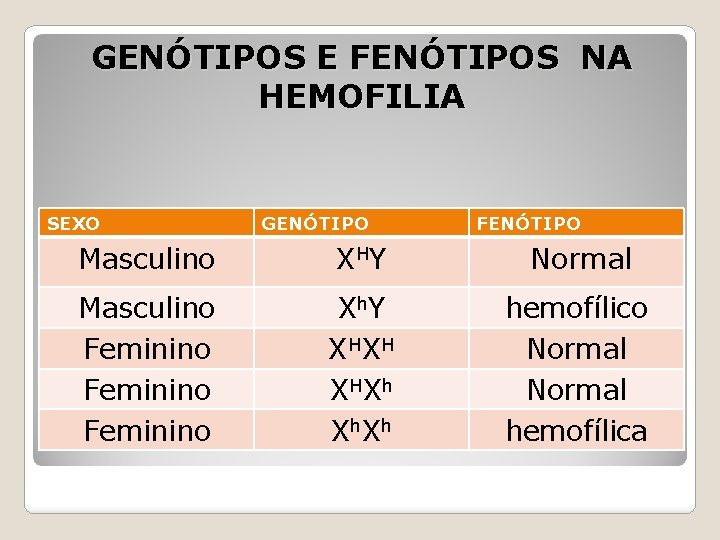 GENÓTIPOS E FENÓTIPOS NA HEMOFILIA

| SEXO | GENÓTIPO | FENÓTIPO |
|---|---|---|
| Masculino | $X^HY$ | Normal |
| Masculino | $X^hY$ | hemofílico |
| Feminino | $X^HX^H$ | Normal |
| Feminino | $X^HX^h$ | Normal |
| Feminino | $X^hX^h$ | hemofílica |